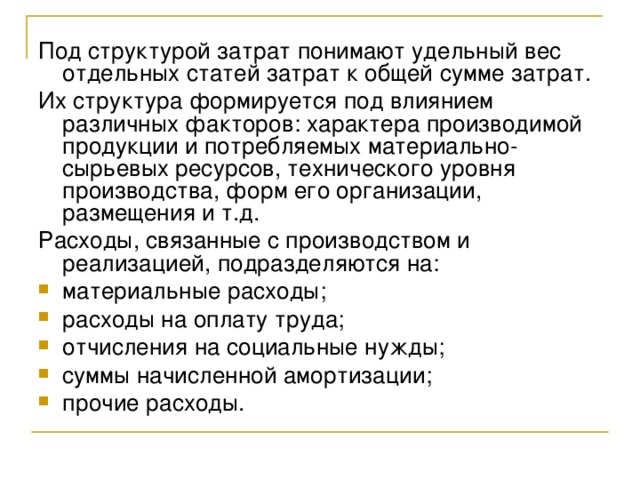 Под структурой затрат понимают удельный вес отдельных статей затрат к общей сумме затрат.

Их структура формируется под влиянием различных факторов: характера производимой продукции и потребляемых материально-сырьевых ресурсов, технического уровня производства, форм его организации, размещения и т.д.

Расходы, связанные с производством и реализацией, подразделяются на:

- материальные расходы;
- расходы на оплату труда;
- отчисления на социальные нужды;
- суммы начисленной амортизации;
- прочие расходы.